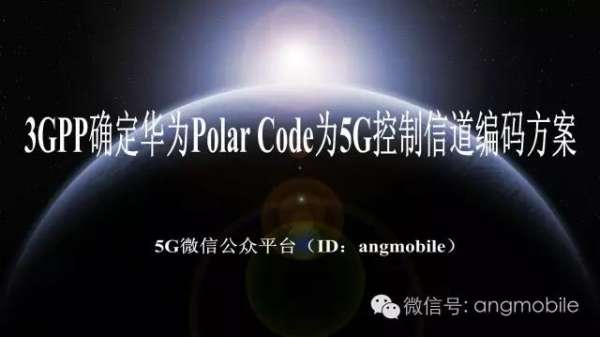 3GPP确定华为Polar Code为5G控制信道编码方案

5G微信公众平台（ID：angmobile）

微信号: angmobile